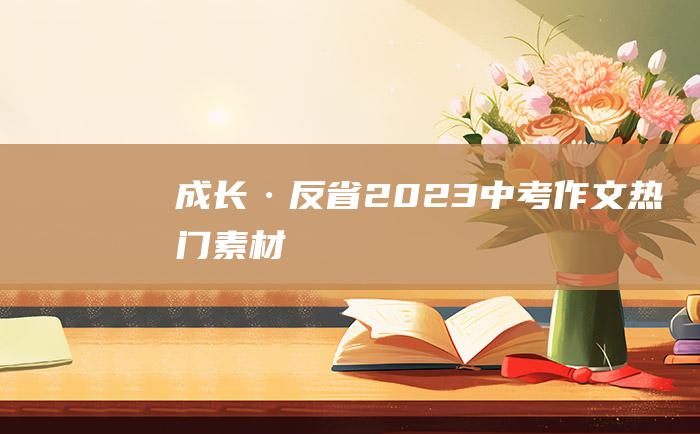 成长·反省2023中考作文热门素材